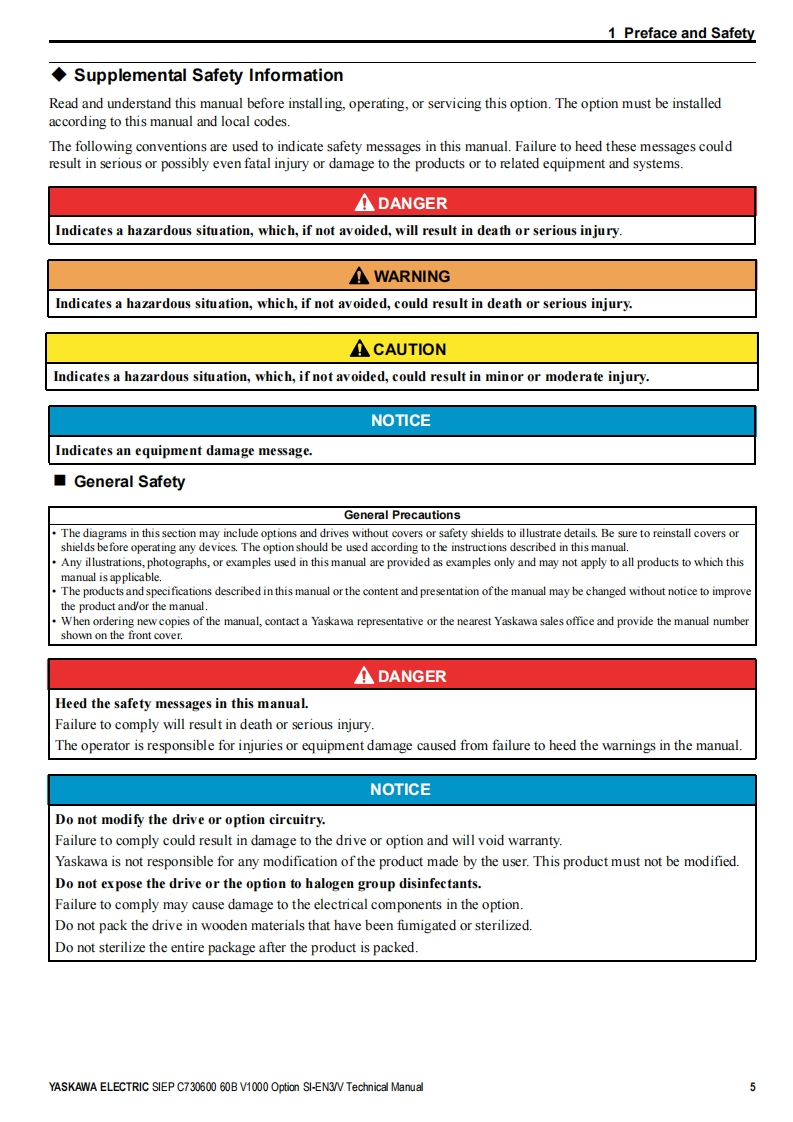 1 Preface and Safety

◆ Supplemental Safety Information

Read and understand this manual before installing, operating, or servicing this option. The option must be installed according to this manual and local codes.

The following conventions are used to indicate safety messages in this manual. Failure to heed these messages could result in serious or possibly even fatal injury or damage to the products or to related equipment and systems.

DANGER

Indicates a hazardous situation, which, if not avoided, will result in death or serious injury.

WARNING

Indicates a hazardous situation, which, if not avoided, could result in death or serious injury.

CAUTION

Indicates a hazardous situation, which, if not avoided, could result in minor or moderate injury.

NOTICE

Indicates an equipment damage message.

■ General Safety

General Precautions

• The diagrams in this section may include options and drives without covers or safety shields to illustrate details. Be sure to reinstall covers or shields before operating any devices. The option should be used according to the instructions described in this manual.
• Any illustrations, photographs, or examples used in this manual are provided as examples only and may not apply to all products to which this manual is applicable.
• The products and specifications described in this manual or the content and presentation of the manual may be changed without notice to improve the product and/or the manual.
• When ordering new copies of the manual, contact a Yaskawa representative or the nearest Yaskawa sales office and provide the manual number shown on the front cover.

DANGER

Heed the safety messages in this manual.

Failure to comply will result in death or serious injury.

The operator is responsible for injuries or equipment damage caused from failure to heed the warnings in the manual.

NOTICE

Do not modify the drive or option circuitry.

Failure to comply could result in damage to the drive or option and will void warranty.

Yaskawa is not responsible for any modification of the product made by the user. This product must not be modified.

Do not expose the drive or the option to halogen group disinfectants.

Failure to comply may cause damage to the electrical components in the option.

Do not pack the drive in wooden materials that have been fumigated or sterilized.

Do not sterilize the entire package after the product is packed.

YASKAWA ELECTRIC SIEP C730600 60B V1000 Option SI-EN3/V Technical Manual 5